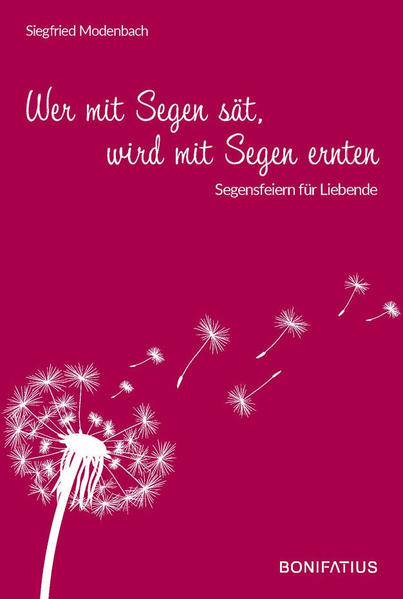 Siegfried Modenbach

Wer mit Segen sät, wird mit Segen ernten

Segensfeiern für Liebende

BONIFATIUS